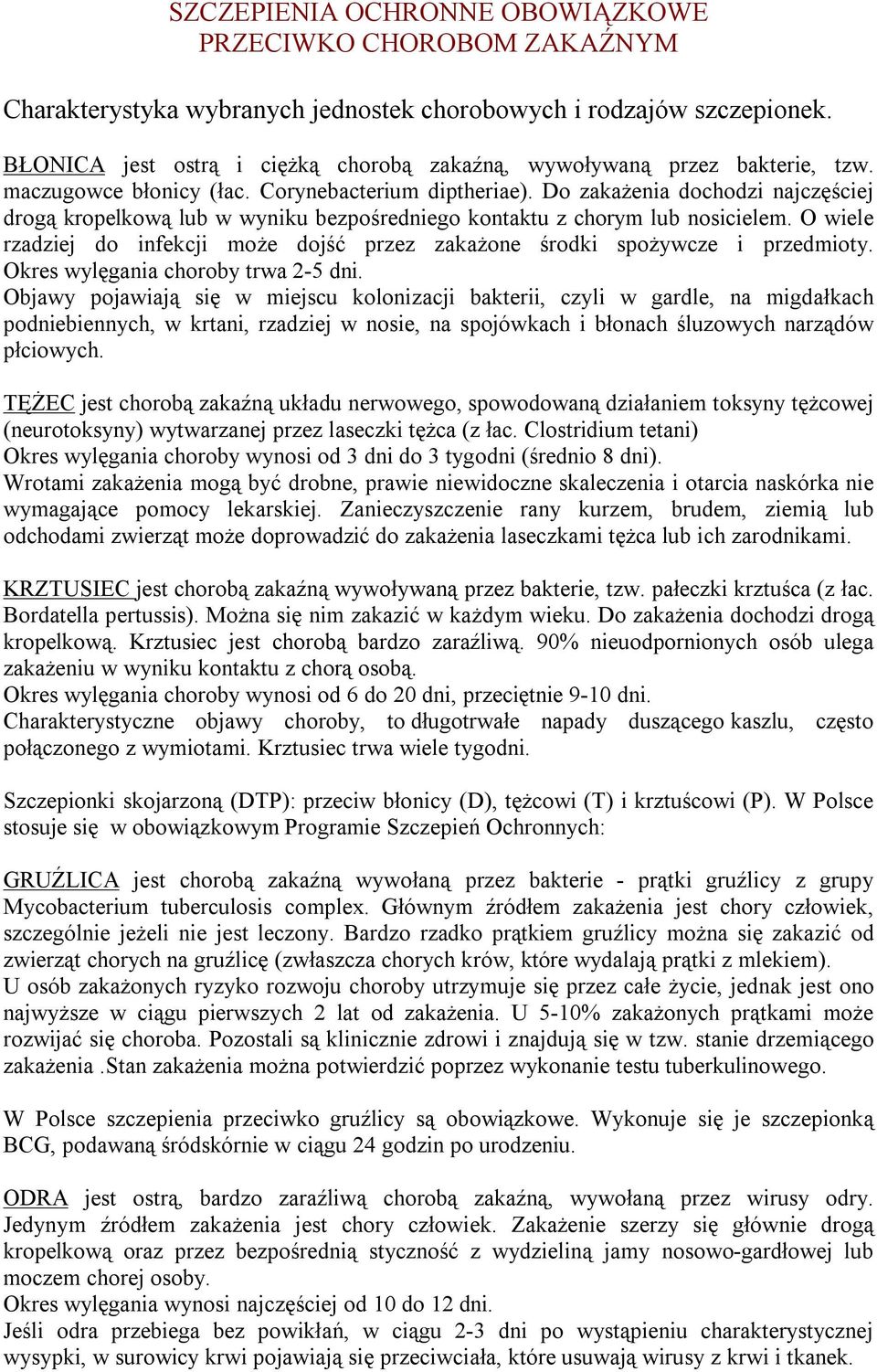 SZCZEPIENIA OCHRONNE OBOWIĄZKOWE
PRZECIWKO CHOROBOM ZAKAŹNYM

Charakterystyka wybranych jednostek chorobowych i rodzajów szczepionek.

BŁONICA jest ostrą i ciężką chorobą zakaźną, wywoływaną przez bakterie, tzw. maczugowce błonicy (łac. Corynebacterium diptheriae). Do zakażenia dochodzi najczęściej drogą kropelkową lub w wyniku bezpośredniego kontaktu z chorym lub nosicielem. O wiele rzadziej do infekcji może dojść przez zakażone środki spożywcze i przedmioty. Okres wylęgania choroby trwa 2-5 dni.
Objawy pojawiają się w miejscu kolonizacji bakterii, czyli w gardle, na migdałkach podniebiennych, w krtani, rzadziej w nosie, na spojówkach i błonach śluzowych narządów płciowych.

TĘŻEC jest chorobą zakaźną układu nerwowego, spowodowaną działaniem toksyny tężcowej (neurotoksyny) wytwarzanej przez laseczki tężca (z łac. Clostridium tetani)
Okres wylęgania choroby wynosi od 3 dni do 3 tygodni (średnio 8 dni).
Wrotami zakażenia mogą być drobne, prawie niewidoczne skaleczenia i otarcia naskórka nie wymagające pomocy lekarskiej. Zanieczyszczenie rany kurzem, brudem, ziemią lub odchodami zwierząt może doprowadzić do zakażenia laseczkami tężca lub ich zarodnikami.

KRZTUSIEC jest chorobą zakaźną wywoływaną przez bakterie, tzw. pałeczki krztuśca (z łac. Bordatella pertussis). Można się nim zakazić w każdym wieku. Do zakażenia dochodzi drogą kropelkową. Krztusiec jest chorobą bardzo zaraźliwą. 90% nieuodpornionych osób ulega zakażeniu w wyniku kontaktu z chorą osobą.
Okres wylęgania choroby wynosi od 6 do 20 dni, przeciętnie 9-10 dni.
Charakterystyczne objawy choroby, to długotrwałe napady duszącego kaszlu, często połączonego z wymiotami. Krztusiec trwa wiele tygodni.

Szczepionki skojarzoną (DTP): przeciw błonicy (D), tężcowi (T) i krztuścowi (P). W Polsce stosuje się w obowiązkowym Programie Szczepień Ochronnych:

GRUŹLICA jest chorobą zakaźną wywołaną przez bakterie - prątki gruźlicy z grupy Mycobacterium tuberculosis complex. Głównym źródłem zakażenia jest chory człowiek, szczególnie jeżeli nie jest leczony. Bardzo rzadko prątkiem gruźlicy można się zakazić od zwierząt chorych na gruźlicę (zwłaszcza chorych krów, które wydalają prątki z mlekiem).
U osób zakażonych ryzyko rozwoju choroby utrzymuje się przez całe życie, jednak jest ono najwyższe w ciągu pierwszych 2 lat od zakażenia. U 5-10% zakażonych prątkami może rozwijać się choroba. Pozostali są klinicznie zdrowi i znajdują się w tzw. stanie drzemiącego zakażenia .Stan zakażenia można potwierdzić poprzez wykonanie testu tuberkulinowego.

W Polsce szczepienia przeciwko gruźlicy są obowiązkowe. Wykonuje się je szczepionką BCG, podawaną śródskórnie w ciągu 24 godzin po urodzeniu.

ODRA jest ostrą, bardzo zaraźliwą chorobą zakaźną, wywołaną przez wirusy odry. Jedynym źródłem zakażenia jest chory człowiek. Zakażenie szerzy się głównie drogą kropelkową oraz przez bezpośrednią styczność z wydzieliną jamy nosowo-gardłowej lub moczem chorej osoby.
Okres wylęgania wynosi najczęściej od 10 do 12 dni.
Jeśli odra przebiega bez powikłań, w ciągu 2-3 dni po wystąpieniu charakterystycznej wysypki, w surowicy krwi pojawiają się przeciwciała, które usuwają wirusy z krwi i tkanek.